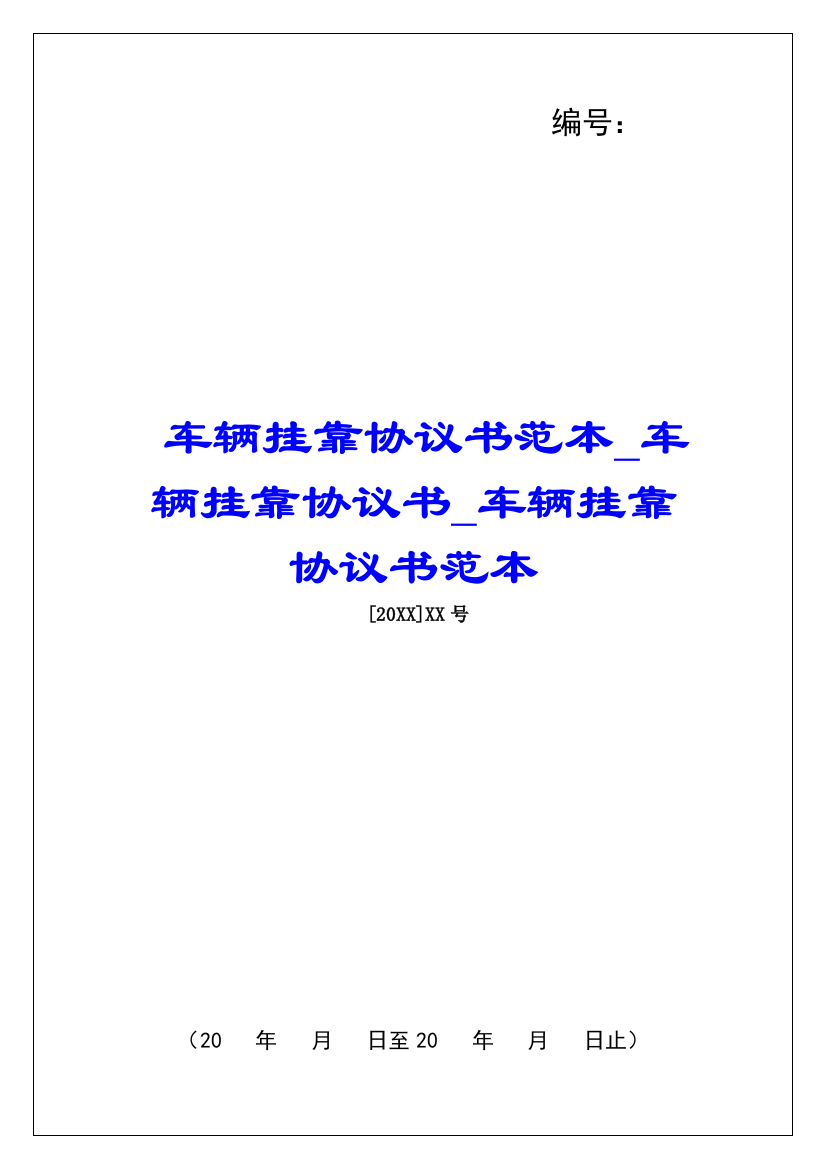 编号：

车辆挂靠协议书范本_车辆挂靠协议书_车辆挂靠协议书范本

[20XX]XX 号

（20　年　月　日至 20　年　月　日止）